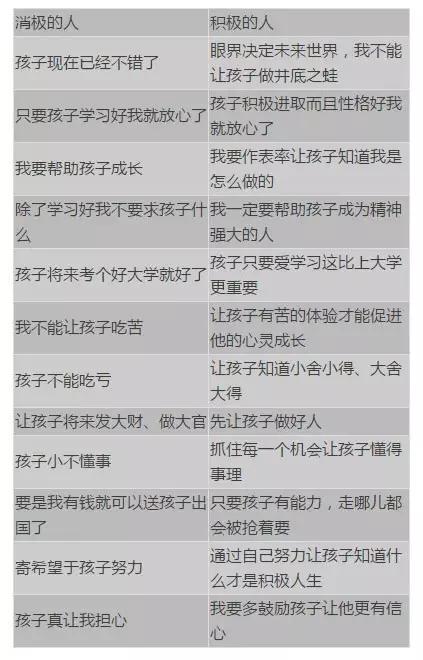 | 消极的人 | 积极的人 |
|---|---|
| 孩子现在已经不错了 | 眼界决定未来世界，我不能让孩子做井底之蛙 |
| 只要孩子学习好我就放心了 | 孩子积极进取而且性格好我就放心了 |
| 我要帮助孩子成长 | 我要作表率让孩子知道我是怎么做的 |
| 除了学习好我不要求孩子什么 | 我一定要帮助孩子成为精神强大的人 |
| 孩子将来考个好大学就好了 | 孩子只要爱学习这比上大学更重要 |
| 我不能让孩子吃苦 | 让孩子有苦的体验才能促进他的心灵成长 |
| 孩子不能吃亏 | 让孩子知道小舍小得、大舍大得 |
| 让孩子将来发大财、做大官 | 先让孩子做好人 |
| 孩子小不懂事 | 抓住每一个机会让孩子懂得事理 |
| 要是我有钱就可以送孩子出国了 | 只要孩子有能力，走哪儿都会被抢着要 |
| 寄希望于孩子努力 | 通过自己努力让孩子知道什么才是积极人生 |
| 孩子真让我担心 | 我要多鼓励孩子让他更有信心 |